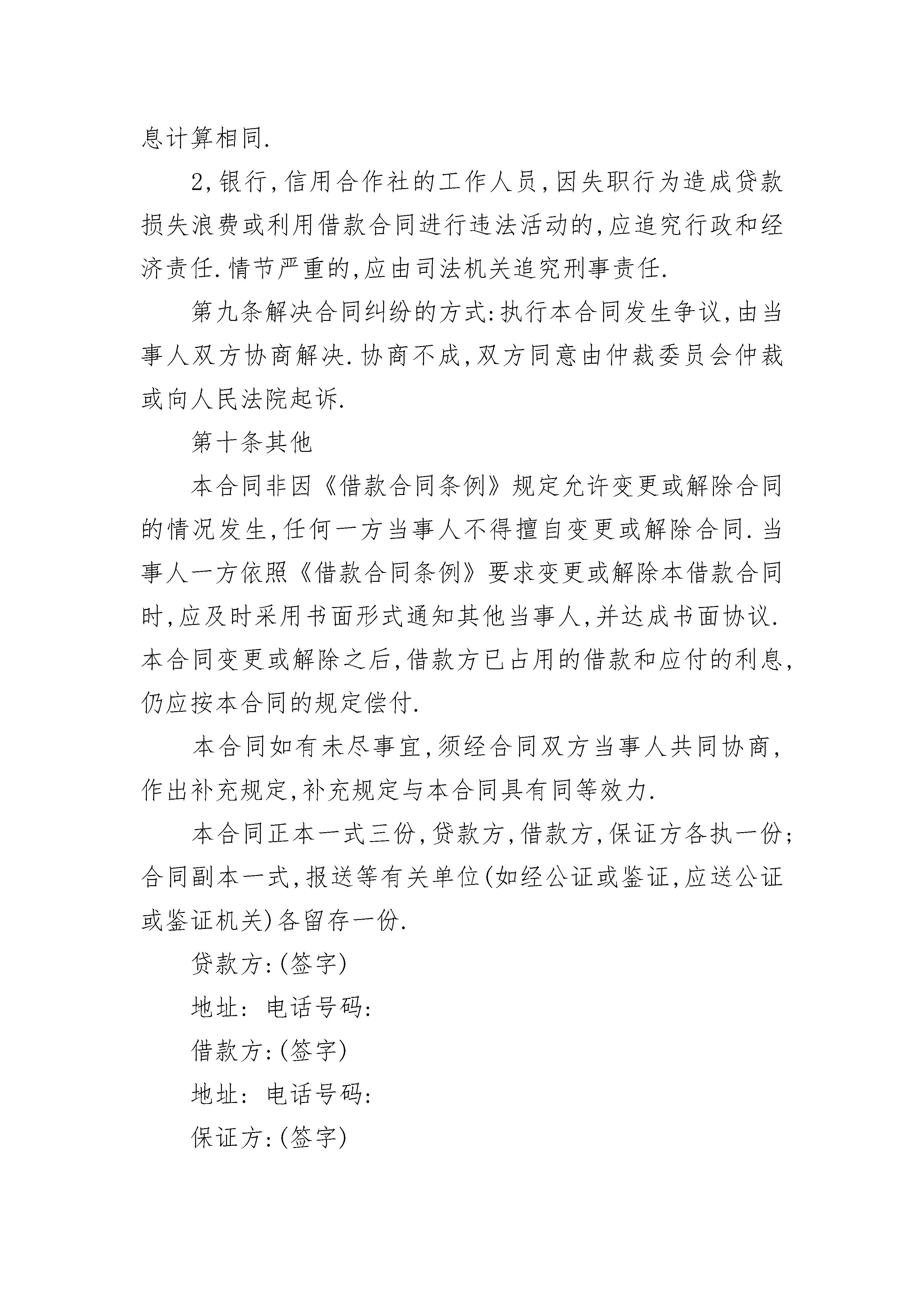 息计算相同.

2,银行,信用合作社的工作人员,因失职行为造成贷款损失浪费或利用借款合同进行违法活动的,应追究行政和经济责任.情节严重的,应由司法机关追究刑事责任.

第九条解决合同纠纷的方式:执行本合同发生争议,由当事人双方协商解决.协商不成,双方同意由仲裁委员会仲裁或向人民法院起诉.

第十条其他

本合同非因《借款合同条例》规定允许变更或解除合同的情况发生,任何一方当事人不得擅自变更或解除合同.当事人一方依照《借款合同条例》要求变更或解除本借款合同时,应及时采用书面形式通知其他当事人,并达成书面协议.本合同变更或解除之后,借款方已占用的借款和应付的利息,仍应按本合同的规定偿付.

本合同如有未尽事宜,须经合同双方当事人共同协商,作出补充规定,补充规定与本合同具有同等效力.

本合同正本一式三份,贷款方,借款方,保证方各执一份;合同副本一式,报送等有关单位(如经公证或鉴证,应送公证或鉴证机关)各留存一份.

贷款方:(签字)

地址: 电话号码:

借款方:(签字)

地址: 电话号码:

保证方:(签字)